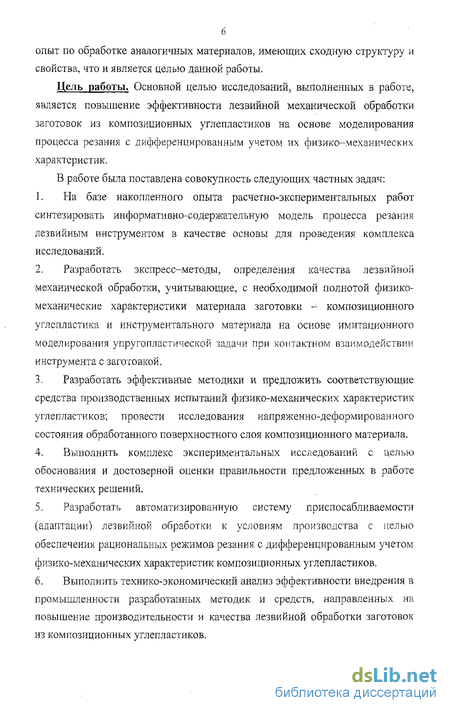 6

опыт по обработке аналогичных материалов, имеющих сходную структуру и свойства, что и является целью данной работы.

Цель работы. Основной целью исследований, выполненных в работе, является повышение эффективности лезвийной механической обработки заготовок из композиционных углепластиков на основе моделирования процесса резания с дифференцированным учетом их физико–механических характеристик.

В работе была поставлена совокупность следующих частных задач:

1. На базе накопленного опыта расчетно-экспериментальных работ синтезировать информативно-содержательную модель процесса резания лезвийным инструментом в качестве основы для проведения комплекса исследований.

2. Разработать экспресс–методы, определения качества лезвийной механической обработки, учитывающие, с необходимой полнотой физико-механические характеристики материала заготовки – композиционного углепластика и инструментального материала на основе имитационного моделирования упругопластической задачи при контактном взаимодействии инструмента с заготовкой.

3. Разработать эффективные методики и предложить соответствующие средства производственных испытаний физико-механических характеристик углепластиков; провести исследования напряженно-деформированного состояния обработанного поверхностного слоя композиционного материала.

4. Выполнить комплекс экспериментальных исследований с целью обоснования и достоверной оценки правильности предложенных в работе технических решений.

5. Разработать автоматизированную систему приспосабливаемости (адаптации) лезвийной обработки к условиям производства с целью обеспечения рациональных режимов резания с дифференцированным учетом физико-механических характеристик композиционных углепластиков.

6. Выполнить технико-экономический анализ эффективности внедрения в промышленности разработанных методик и средств, направленных на повышение производительности и качества лезвийной обработки заготовок из композиционных углепластиков.

dsLib.net
библиотека диссертаций